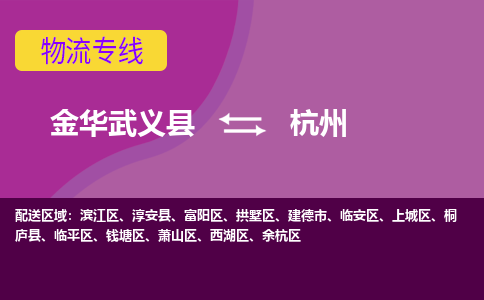 物流专线

金华武义县 杭州

配送区域：滨江区、淳安县、富阳区、拱墅区、建德市、临安区、上城区、桐庐县、临平区、钱塘区、萧山区、西湖区、余杭区